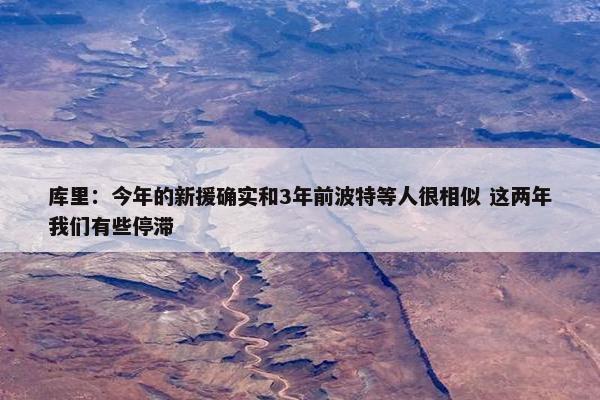 库里：今年的新援确实和3年前波特等人很相似 这两年我们有些停滞